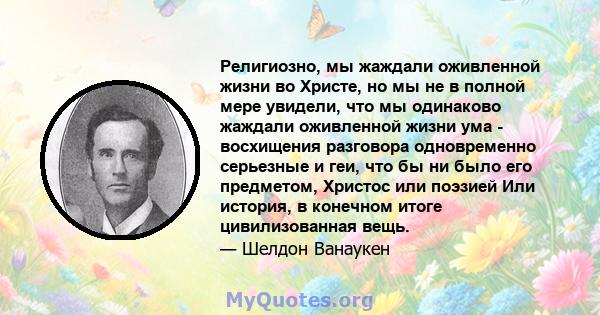 Религиозно, мы жаждали оживленной жизни во Христе, но мы не в полной мере увидели, что мы одинаково жаждали оживленной жизни ума - восхищения разговора одновременно серьезные и геи, что бы ни было его предметом, Христос или поэзией Или история, в конечном итоге цивилизованная вещь.
— Шелдон Ванаукен

MyQuotes.org